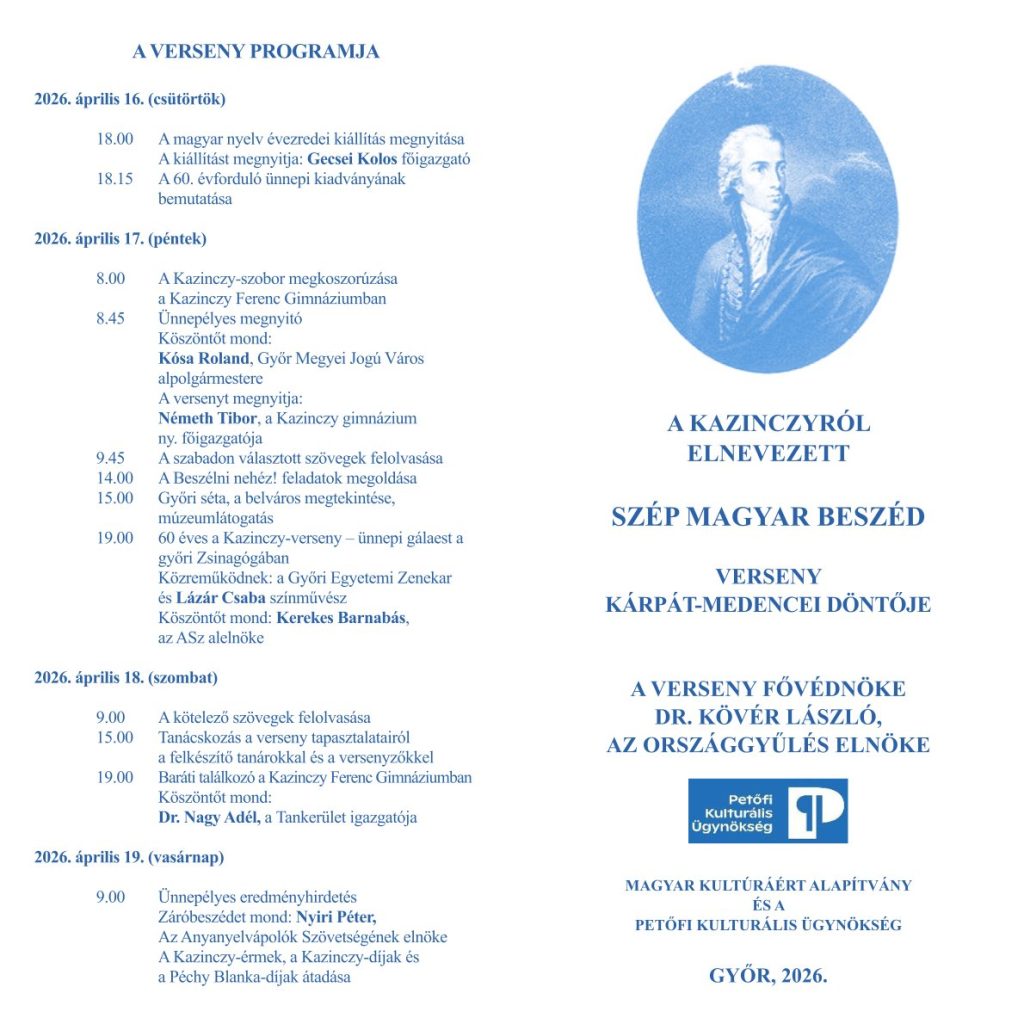 A VERSENY PROGRAMJA

2026. április 16. (csütörtök)

18.00 A magyar nyelv évezredei kiállítás megnyitása
A kiállítást megnyitja: Gecsei Kolos főigazgató
18.15 A 60. évforduló ünnepi kiadványának bemutatása

2026. április 17. (péntek)

8.00 A Kazinczy-szobor megkoszorúzása a Kazinczy Ferenc Gimnáziumban
8.45 Ünnepélyes megnyitó
Köszöntőt mond:
Kósa Roland, Győr Megyei Jogú Város alpolgármestere
A versenyt megnyitja:
Németh Tibor, a Kazinczy gimnázium ny. főigazgatója
9.45 A szabadon választott szövegek felolvasása
14.00 A Beszélni nehéz! feladatok megoldása
15.00 Győri séta, a belváros megtekintése, múzeumlátogatás
19.00 60 éves a Kazinczy-verseny – ünnepi gálaest a győri Zsinagógában
Közreműködnek: a Győri Egyetemi Zenekar és Lázár Csaba színművész
Köszöntőt mond: Kerekes Barnabás, az ASz alelnöke

2026. április 18. (szombat)

9.00 A kötelező szövegek felolvasása
15.00 Tanácskozás a verseny tapasztalatairól a felkészítő tanárokkal és a versenyzőkkel
19.00 Baráti találkozó a Kazinczy Ferenc Gimnáziumban
Köszöntőt mond:
Dr. Nagy Adél, a Tankerület igazgatója

2026. április 19. (vasárnap)

9.00 Ünnepélyes eredményhirdetés
Záróbeszédet mond: Nyiri Péter,
Az Anyanyelvápolók Szövetségének elnöke
A Kazinczy-érmek, a Kazinczy-díjak és a Péchy Blanka-díjak átadása

A KAZINCZYRÓL ELNEVEZETT

SZÉP MAGYAR BESZÉD

VERSENY
KÁRPÁT-MEDENCEI DÖNTŐJE

A VERSENY FŐVÉDNÖKE
DR. KÖVÉR LÁSZLÓ,
AZ ORSZÁGGYŰLÉS ELNÖKE

Petőfi Kulturális Ügynökség

MAGYAR KULTÚRÁÉRT ALAPÍTVÁNY
ÉS A
PETŐFI KULTURÁLIS ÜGYNÖKSÉG

GYŐR, 2026.